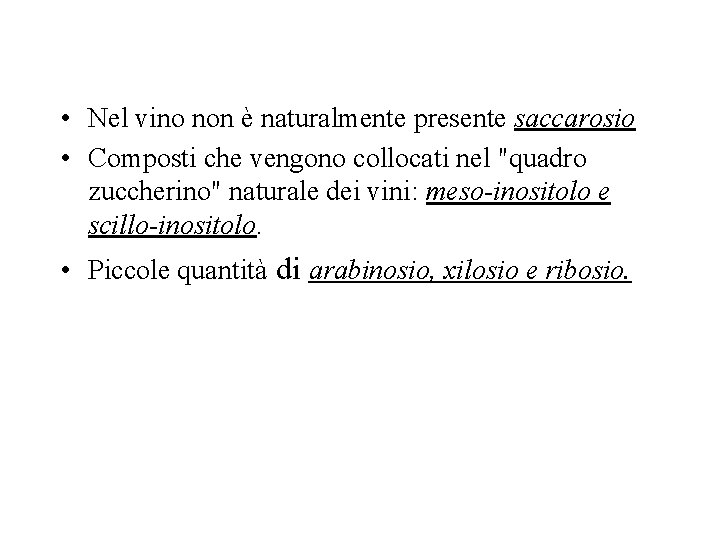 • Nel vino non è naturalmente presente saccarosio
• Composti che vengono collocati nel "quadro zuccherino" naturale dei vini: meso-inositolo e scillo-inositolo.
• Piccole quantità di arabinosio, xilosio e ribosio.